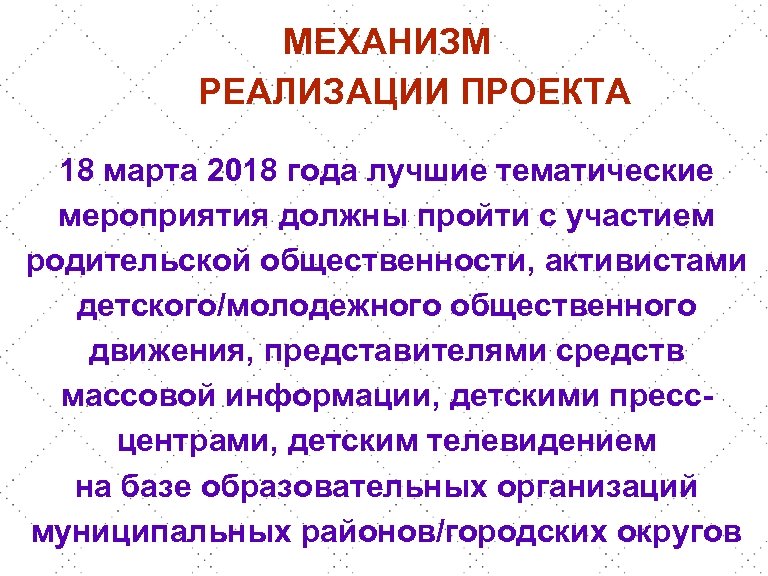 МЕХАНИЗМ
РЕАЛИЗАЦИИ ПРОЕКТА

18 марта 2018 года лучшие тематические мероприятия должны пройти с участием родительской общественности, активистами детского/молодежного общественного движения, представителями средств массовой информации, детскими пресс-центрами, детским телевидением на базе образовательных организаций муниципальных районов/городских округов